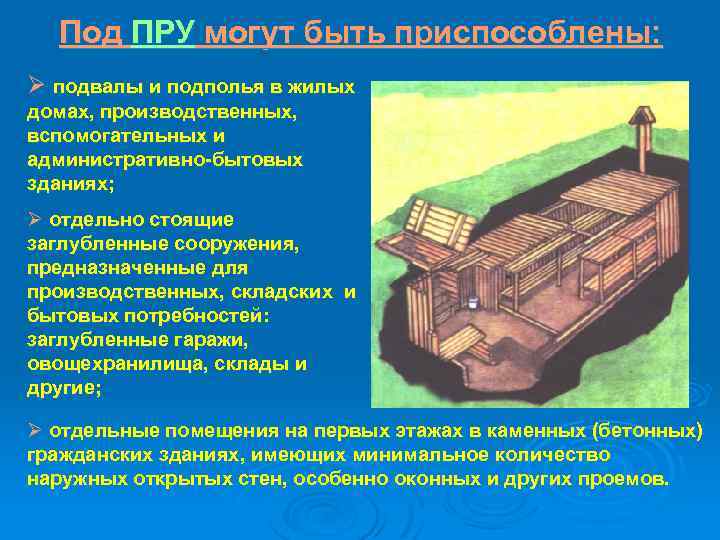 Под ПРУ могут быть приспособлены:

➢ подвалы и подполья в жилых домах, производственных, вспомогательных и административно-бытовых зданиях;

➢ отдельно стоящие заглубленные сооружения, предназначенные для производственных, складских и бытовых потребностей: заглубленные гаражи, овощехранилища, склады и другие;

➢ отдельные помещения на первых этажах в каменных (бетонных) гражданских зданиях, имеющих минимальное количество наружных открытых стен, особенно оконных и других проемов.